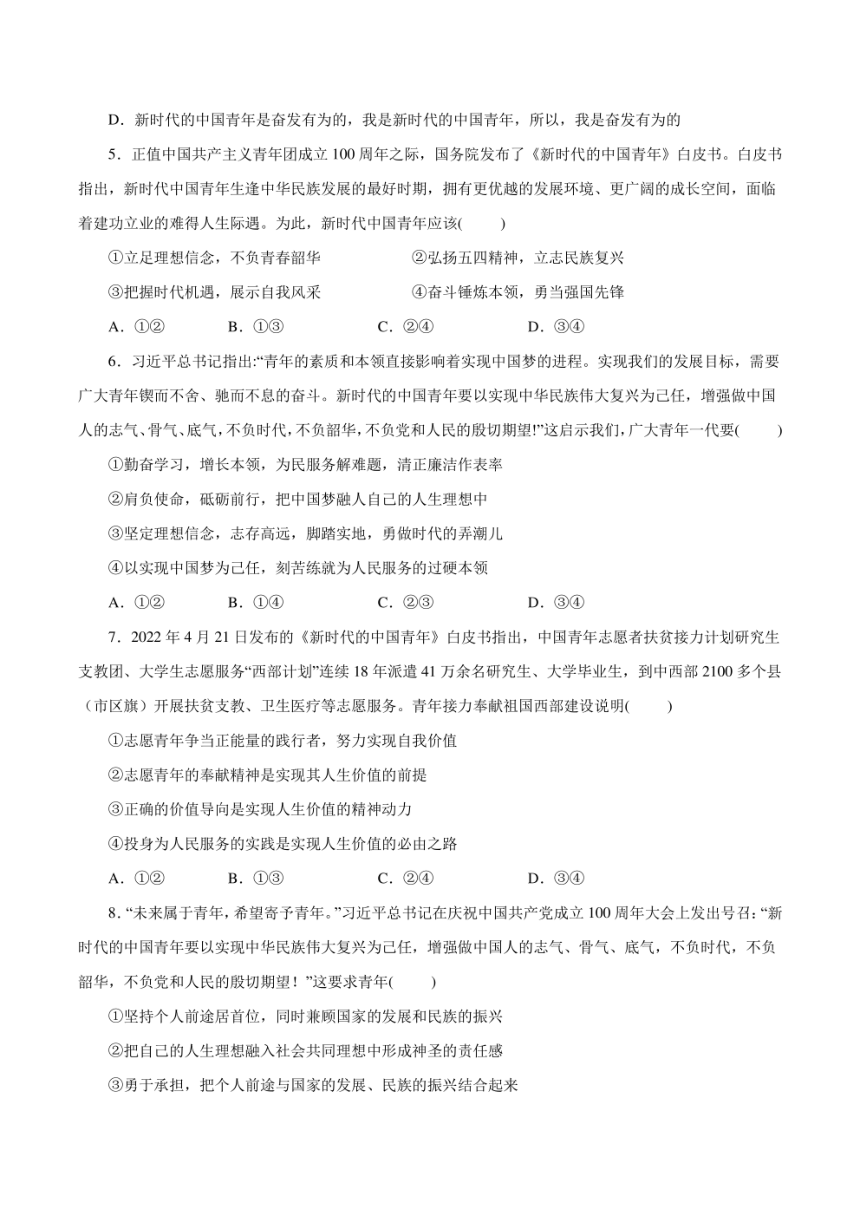 D．新时代的中国青年是奋发有为的，我是新时代的中国青年，所以，我是奋发有为的

5．正值中国共产主义青年团成立100周年之际，国务院发布了《新时代的中国青年》白皮书。白皮书指出，新时代中国青年生逢中华民族发展的最好时期，拥有更优越的发展环境、更广阔的成长空间，面临着建功立业的难得人生际遇。为此，新时代中国青年应该(　　)

①立足理想信念，不负青春韶华　　②弘扬五四精神，立志民族复兴

③把握时代机遇，展示自我风采　　④奋斗锤炼本领，勇当强国先锋

A．①②　　B．①③　　C．②④　　D．③④

6．习近平总书记指出:“青年的素质和本领直接影响着实现中国梦的进程。实现我们的发展目标，需要广大青年锲而不舍、驰而不息的奋斗。新时代的中国青年要以实现中华民族伟大复兴为己任，增强做中国人的志气、骨气、底气，不负时代，不负韶华，不负党和人民的殷切期望!”这启示我们，广大青年一代要(　　)

①勤奋学习，增长本领，为民服务解难题，清正廉洁作表率

②肩负使命，砥砺前行，把中国梦融人自己的人生理想中

③坚定理想信念，志存高远，脚踏实地，勇做时代的弄潮儿

④以实现中国梦为己任，刻苦练就为人民服务的过硬本领

A．①②　　B．①④　　C．②③　　D．③④

7．2022年4月21日发布的《新时代的中国青年》白皮书指出，中国青年志愿者扶贫接力计划研究生支教团、大学生志愿服务“西部计划”连续18年派遣41万余名研究生、大学毕业生，到中西部2100多个县（市区旗）开展扶贫支教、卫生医疗等志愿服务。青年接力奉献祖国西部建设说明(　　)

①志愿青年争当正能量的践行者，努力实现自我价值

②志愿青年的奉献精神是实现其人生价值的前提

③正确的价值导向是实现人生价值的精神动力

④投身为人民服务的实践是实现人生价值的必由之路

A．①②　　B．①③　　C．②④　　D．③④

8．“未来属于青年，希望寄予青年。”习近平总书记在庆祝中国共产党成立100周年大会上发出号召:“新时代的中国青年要以实现中华民族伟大复兴为己任，增强做中国人的志气、骨气、底气，不负时代，不负韶华，不负党和人民的殷切期望！”这要求青年(　　)

①坚持个人前途居首位，同时兼顾国家的发展和民族的振兴

②把自己的人生理想融入社会共同理想中形成神圣的责任感

③勇于承担，把个人前途与国家的发展、民族的振兴结合起来